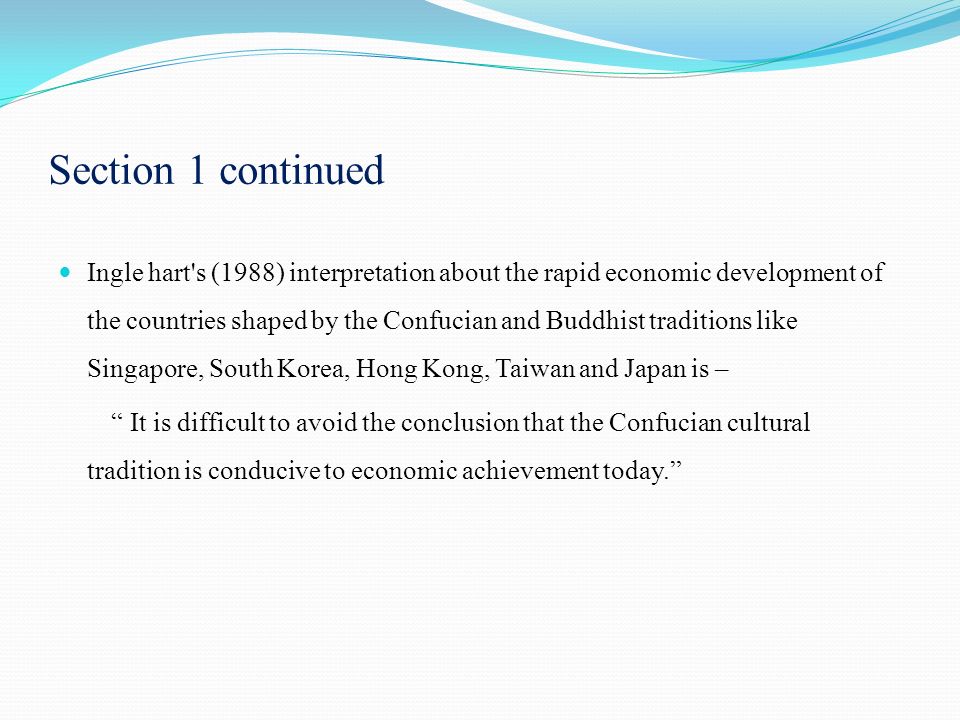 Section 1 continued

Ingle hart's (1988) interpretation about the rapid economic development of the countries shaped by the Confucian and Buddhist traditions like Singapore, South Korea, Hong Kong, Taiwan and Japan is –

“ It is difficult to avoid the conclusion that the Confucian cultural tradition is conducive to economic achievement today.”